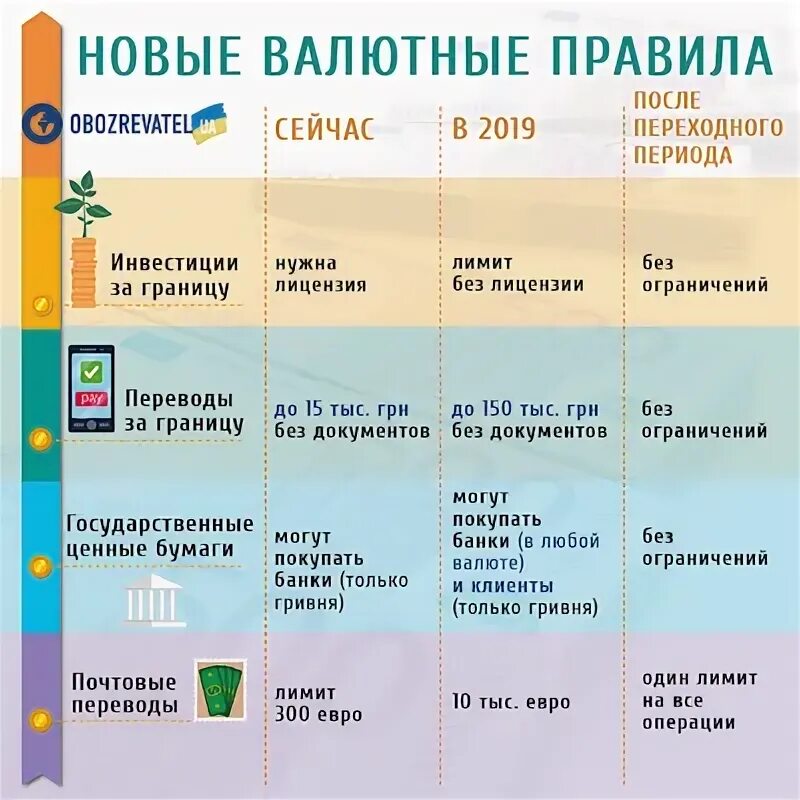 НОВЫЕ ВАЛЮТНЫЕ ПРАВИЛА

OBOZREVATEL UA

| | СЕЙЧАС | В 2019 | ПОСЛЕ ПЕРЕХОДНОГО ПЕРИОДА |
|---|---|---|---|
| Инвестиции за границу | нужна лицензия | лимит без лицензии | без ограничений |
| Переводы за границу | до 15 тыс. грн без документов | до 150 тыс. грн без документов | без ограничений |
| Государственные ценные бумаги | могут покупать банки (только гривня) | могут покупать банки (в любой валюте) и клиенты (только гривня) | без ограничений |
| Почтовые переводы | лимит 300 евро | 10 тыс. евро | один лимит на все операции |

pay